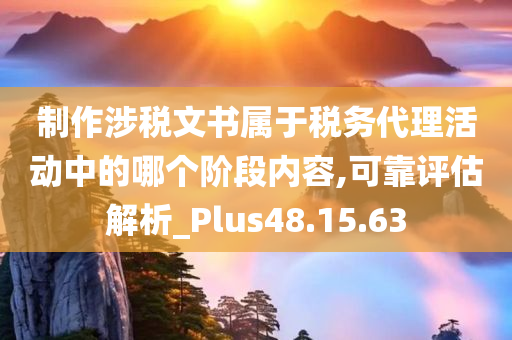 制作涉税文书属于税务代理活动中的哪个阶段内容,可靠评估解析_Plus48.15.63